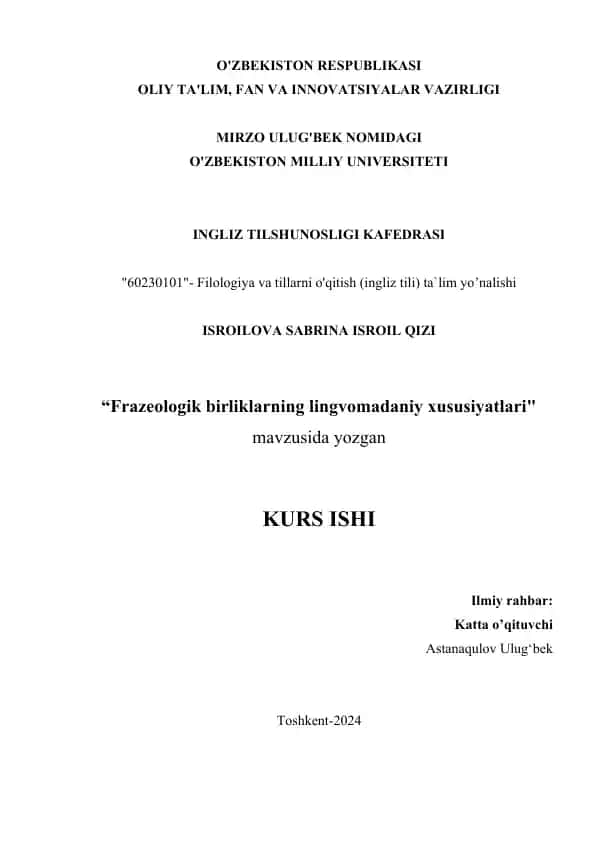 O'ZBEKISTON RESPUBLIKASI
OLIY TA'LIM, FAN VA INNOVATSIYALAR VAZIRLIGI

MIRZO ULUG'BEK NOMIDAGI
O'ZBEKISTON MILLIY UNIVERSITETI

INGLIZ TILSHUNOSLIGI KAFEDRASI

"60230101"- Filologiya va tillarni o'qitish (ingliz tili) ta`lim yo’nalishi

ISROILOVA SABRINA ISROIL QIZI

“Frazeologik birliklarning lingvomadaniy xususiyatlari"
mavzusida yozgan

KURS ISHI

Ilmiy rahbar:
Katta o’qituvchi
Astanaqulov Ulug‘bek

Toshkent-2024